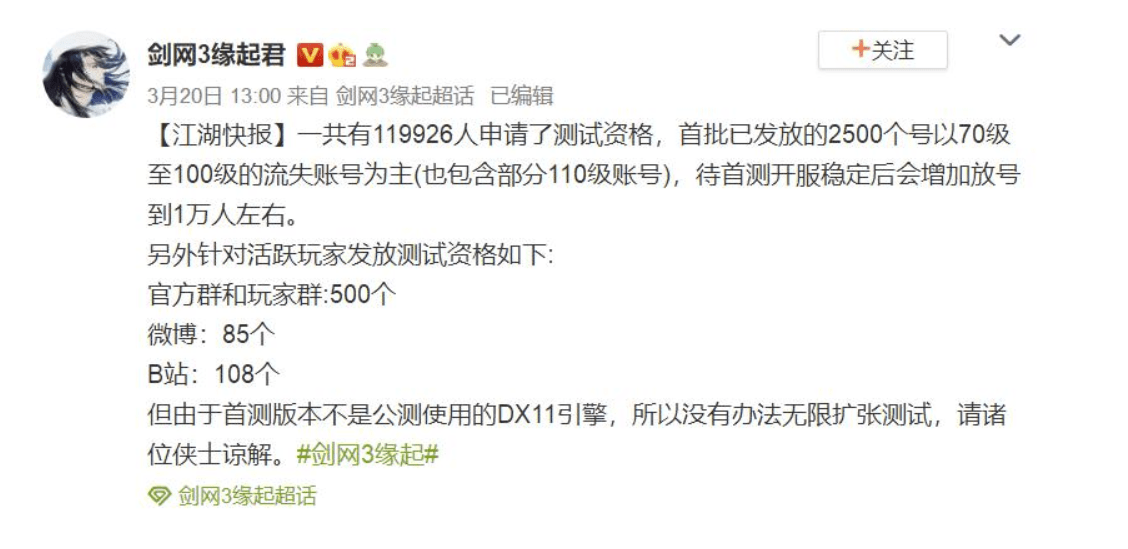 剑网3缘起君

+关注

3月20日 13:00 来自 剑网3缘起超话 已编辑

【江湖快报】一共有119926人申请了测试资格，首批已发放的2500个号以70级至100级的流失账号为主(也包含部分110级账号)，待首测开服稳定后会增加放号到1万人左右。
另外针对活跃玩家发放测试资格如下:
官方群和玩家群:500个
微博：85个
B站：108个
但由于首测版本不是公测使用的DX11引擎，所以没有办法无限扩张测试，请诸位侠士谅解。#剑网3缘起#

剑网3缘起超话